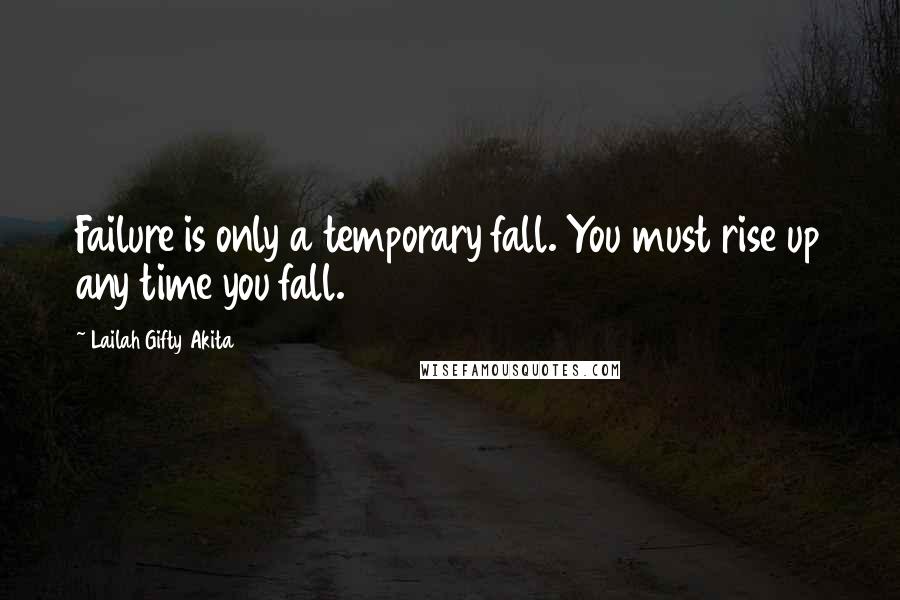 Failure is only a temporary fall. You must rise up any time you fall.

~ Lailah Gifty Akita

WISEFAMOUSQUOTES.COM